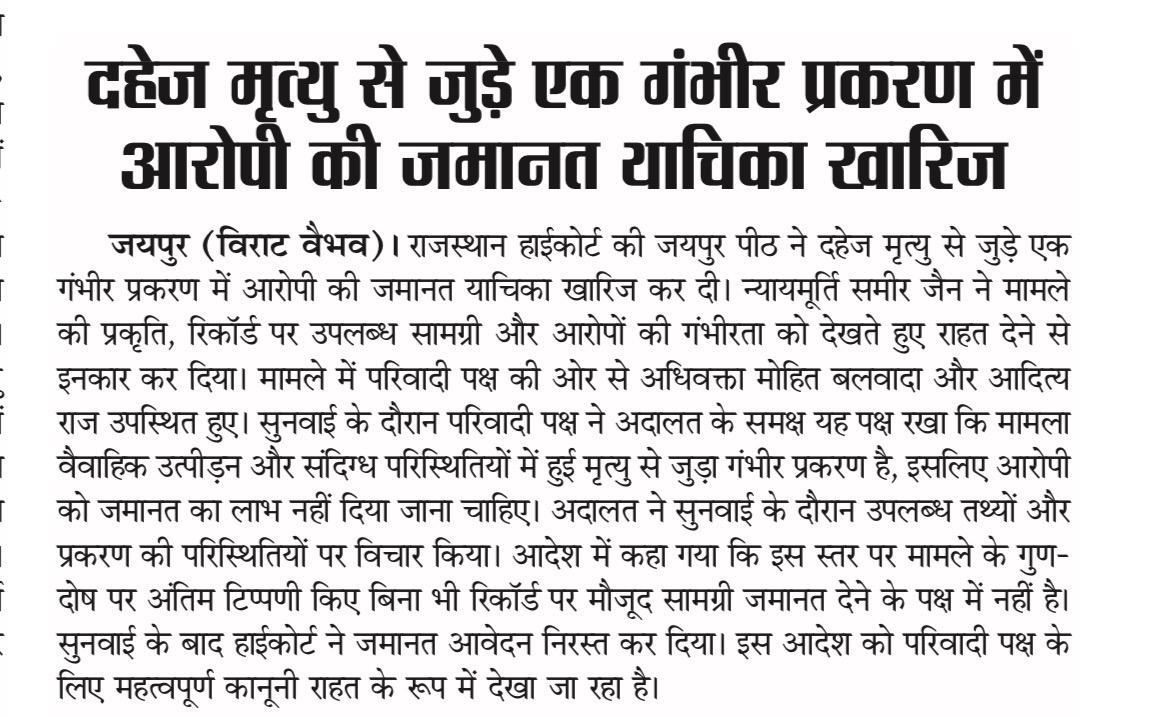 दहेज मृत्यु से जुड़े एक गंभीर प्रकरण में आरोपी की जमानत याचिका खारिज

जयपुर (विराट वैभव)। राजस्थान हाईकोर्ट की जयपुर पीठ ने दहेज मृत्यु से जुड़े एक गंभीर प्रकरण में आरोपी की जमानत याचिका खारिज कर दी। न्यायमूर्ति समीर जैन ने मामले की प्रकृति, रिकॉर्ड पर उपलब्ध सामग्री और आरोपों की गंभीरता को देखते हुए राहत देने से इनकार कर दिया। मामले में परिवादी पक्ष की ओर से अधिवक्ता मोहित बलवादा और आदित्य राज उपस्थित हुए। सुनवाई के दौरान परिवादी पक्ष ने अदालत के समक्ष यह पक्ष रखा कि मामला वैवाहिक उत्पीड़न और संदिग्ध परिस्थितियों में हुई मृत्यु से जुड़ा गंभीर प्रकरण है, इसलिए आरोपी को जमानत का लाभ नहीं दिया जाना चाहिए। अदालत ने सुनवाई के दौरान उपलब्ध तथ्यों और प्रकरण की परिस्थितियों पर विचार किया। आदेश में कहा गया कि इस स्तर पर मामले के गुण-दोष पर अंतिम टिप्पणी किए बिना भी रिकॉर्ड पर मौजूद सामग्री जमानत देने के पक्ष में नहीं है। सुनवाई के बाद हाईकोर्ट ने जमानत आवेदन निरस्त कर दिया। इस आदेश को परिवादी पक्ष के लिए महत्वपूर्ण कानूनी राहत के रूप में देखा जा रहा है।